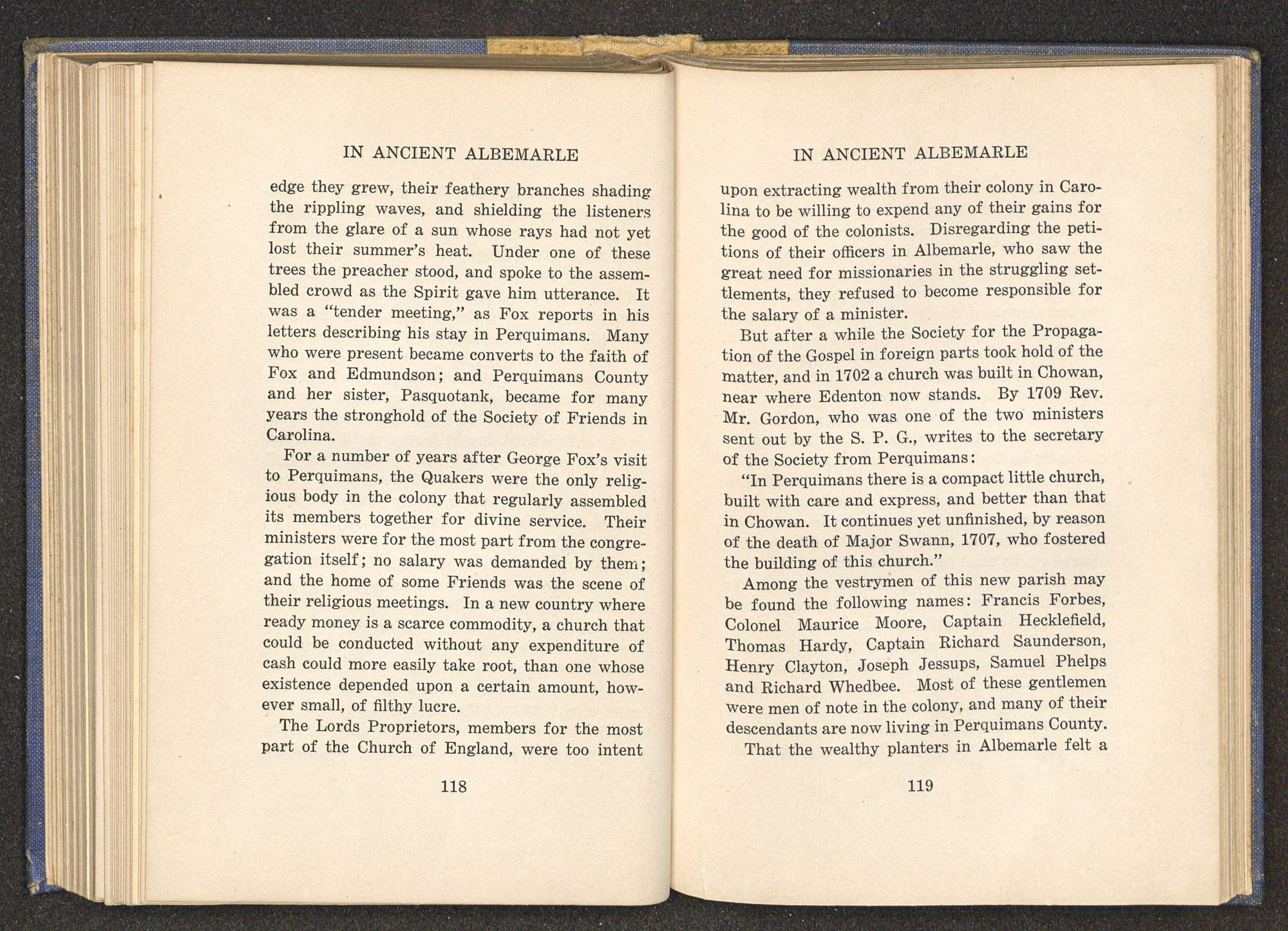 IN ANCIENT ALBEMARLE

edge they grew, their feathery branches shading the rippling waves, and shielding the listeners from the glare of a sun whose rays had not yet lost their summer's heat. Under one of these trees the preacher stood, and spoke to the assembled crowd as the Spirit gave him utterance. It was a "tender meeting," as Fox reports in his letters describing his stay in Perquimans. Many who were present became converts to the faith of Fox and Edmundson; and Perquimans County and her sister, Pasquotank, became for many years the stronghold of the Society of Friends in Carolina.

For a number of years after George Fox's visit to Perquimans, the Quakers were the only religious body in the colony that regularly assembled its members together for divine service. Their ministers were for the most part from the congregation itself; no salary was demanded by them; and the home of some Friends was the scene of their religious meetings. In a new country where ready money is a scarce commodity, a church that could be conducted without any expenditure of cash could more easily take root, than one whose existence depended upon a certain amount, however small, of filthy lucre.

The Lords Proprietors, members for the most part of the Church of England, were too intent

118

IN ANCIENT ALBEMARLE

upon extracting wealth from their colony in Carolina to be willing to expend any of their gains for the good of the colonists. Disregarding the petitions of their officers in Albemarle, who saw the great need for missionaries in the struggling settlements, they refused to become responsible for the salary of a minister.

But after a while the Society for the Propagation of the Gospel in foreign parts took hold of the matter, and in 1702 a church was built in Chowan, near where Edenton now stands. By 1709 Rev. Mr. Gordon, who was one of the two ministers sent out by the S. P. G., writes to the secretary of the Society from Perquimans:

"In Perquimans there is a compact little church, built with care and express, and better than that in Chowan. It continues yet unfinished, by reason of the death of Major Swann, 1707, who fostered the building of this church."

Among the vestrymen of this new parish may be found the following names: Francis Forbes, Colonel Maurice Moore, Captain Hecklefield, Thomas Hardy, Captain Richard Saunderson, Henry Clayton, Joseph Jessups, Samuel Phelps and Richard Whedbee. Most of these gentlemen were men of note in the colony, and many of their descendants are now living in Perquimans County.

That the wealthy planters in Albemarle felt a

119